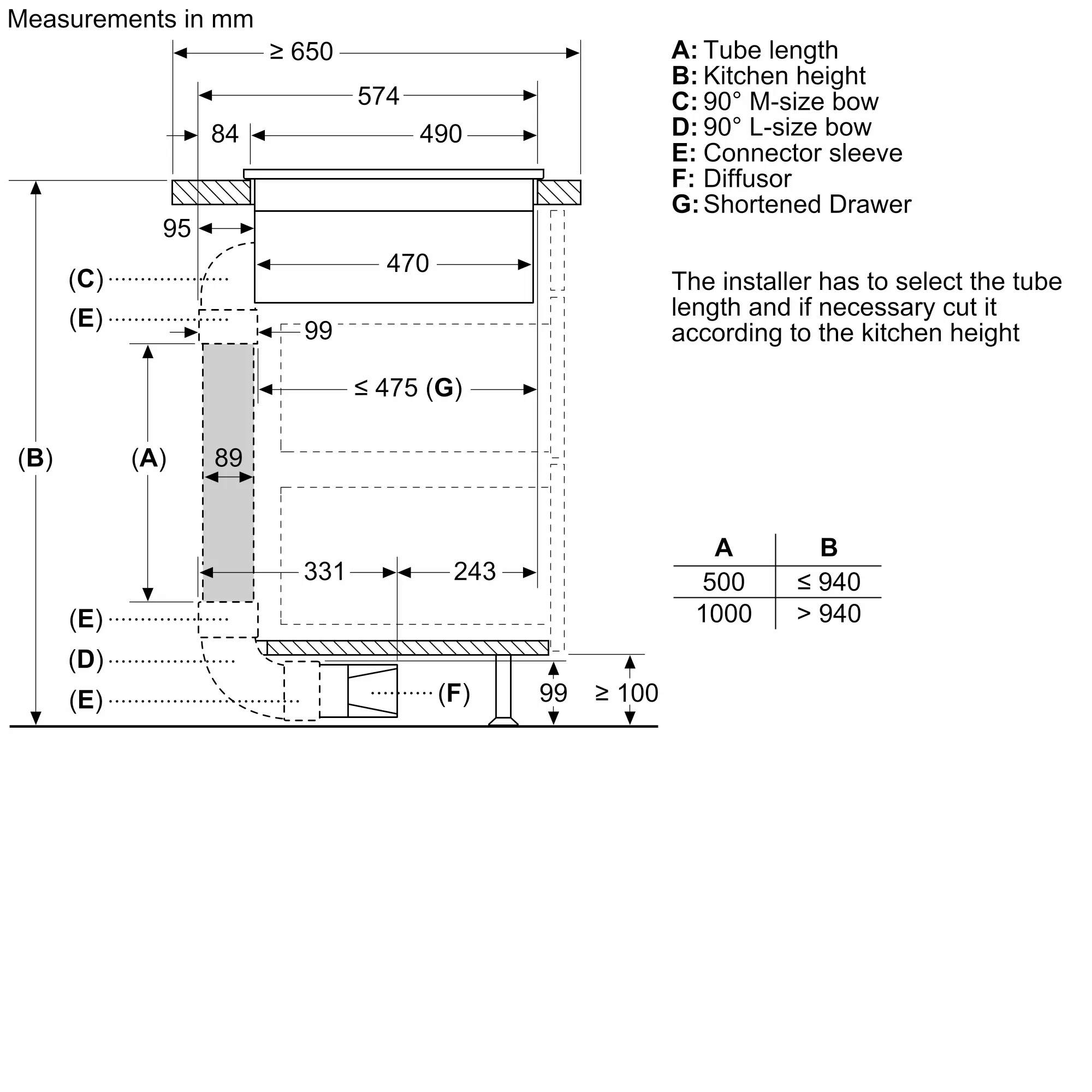 Measurements in mm

≥ 650

574

84

490

95

470

(C)

(E)

99

≤ 475 (G)

(B)

(A)

89

331

243

(E)

(D)

(E)

(F)

99

≥ 100

A: Tube length
B: Kitchen height
C: 90° M-size bow
D: 90° L-size bow
E: Connector sleeve
F: Diffusor
G: Shortened Drawer

The installer has to select the tube length and if necessary cut it according to the kitchen height

| A | B |
|---|---|
| 500 | ≤ 940 |
| 1000 | > 940 |